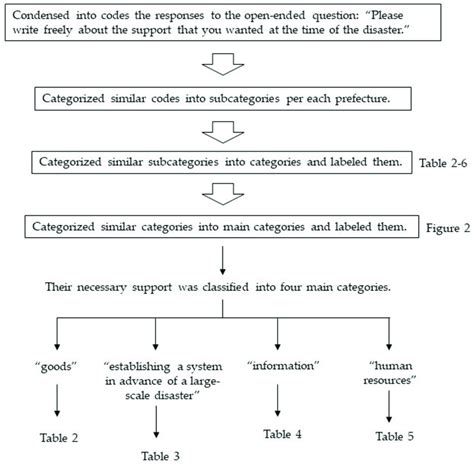 Condensed into codes the responses to the open-ended question: "Please write freely about the support that you wanted at the time of the disaster."

Categorized similar codes into subcategories per each prefecture.

Categorized similar subcategories into categories and labeled them.

Table 2-6

Categorized similar categories into main categories and labeled them.

Figure 2

Their necessary support was classified into four main categories.

"goods"

Table 2

"establishing a system in advance of a large-scale disaster"

Table 3

"information"

Table 4

"human resources"

Table 5